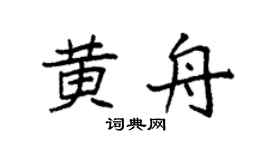 黄舟
词典网